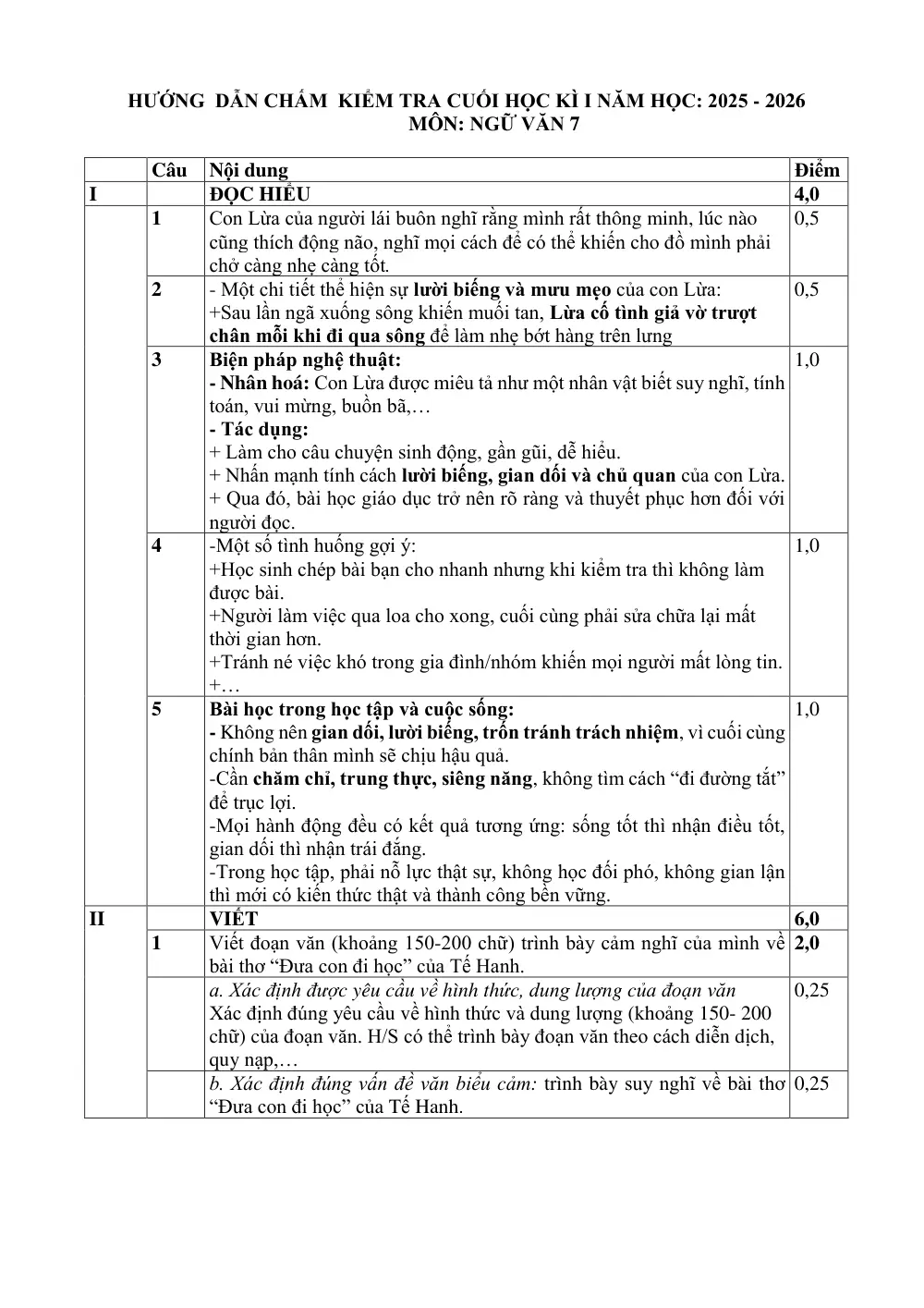 HƯỚNG DẪN CHẤM KIỂM TRA CUỐI HỌC KÌ I NĂM HỌC: 2025 - 2026
MÔN: NGỮ VĂN 7

|  | Câu | Nội dung | Điểm |
|---|---|---|---|
| I |  | ĐỌC HIỂU | 4,0 |
|  | 1 | Con Lừa của người lái buôn nghĩ rằng mình rất thông minh, lúc nào cũng thích động não, nghĩ mọi cách để có thể khiến cho đồ mình phải chở càng nhẹ càng tốt. | 0,5 |
|  | 2 | - Một chi tiết thể hiện sự lười biếng và mưu mẹo của con Lừa: +Sau lần ngã xuống sông khiến muối tan, Lừa cố tình giả vờ trượt chân mỗi khi đi qua sông để làm nhẹ bớt hàng trên lưng | 0,5 |
|  | 3 | Biện pháp nghệ thuật: - Nhân hoá: Con Lừa được miêu tả như một nhân vật biết suy nghĩ, tính toán, vui mừng, buồn bã,… - Tác dụng: + Làm cho câu chuyện sinh động, gần gũi, dễ hiểu. + Nhấn mạnh tính cách lười biếng, gian dối và chủ quan của con Lừa. + Qua đó, bài học giáo dục trở nên rõ ràng và thuyết phục hơn đối với người đọc. | 1,0 |
|  | 4 | -Một số tình huống gợi ý: +Học sinh chép bài bạn cho nhanh nhưng khi kiểm tra thì không làm được bài. +Người làm việc qua loa cho xong, cuối cùng phải sửa chữa lại mất thời gian hơn. +Tránh né việc khó trong gia đình/nhóm khiến mọi người mất lòng tin. +… | 1,0 |
|  | 5 | Bài học trong học tập và cuộc sống: - Không nên gian dối, lười biếng, trốn tránh trách nhiệm, vì cuối cùng chính bản thân mình sẽ chịu hậu quả. -Cần chăm chỉ, trung thực, siêng năng, không tìm cách "đi đường tắt" để trục lợi. -Mọi hành động đều có kết quả tương ứng: sống tốt thì nhận điều tốt, gian dối thì nhận trái đắng. -Trong học tập, phải nỗ lực thật sự, không học đối phó, không gian lận thì mới có kiến thức thật và thành công bền vững. | 1,0 |
| II |  | VIẾT | 6,0 |
|  | 1 | Viết đoạn văn (khoảng 150-200 chữ) trình bày cảm nghĩ của mình về bài thơ "Đưa con đi học" của Tế Hanh. | 2,0 |
|  |  | a. Xác định được yêu cầu về hình thức, dung lượng của đoạn văn Xác định đúng yêu cầu về hình thức và dung lượng (khoảng 150- 200 chữ) của đoạn văn. H/S có thể trình bày đoạn văn theo cách diễn dịch, quy nạp,… | 0,25 |
|  |  | b. Xác định đúng vấn đề văn biểu cảm: trình bày suy nghĩ về bài thơ "Đưa con đi học" của Tế Hanh. | 0,25 |